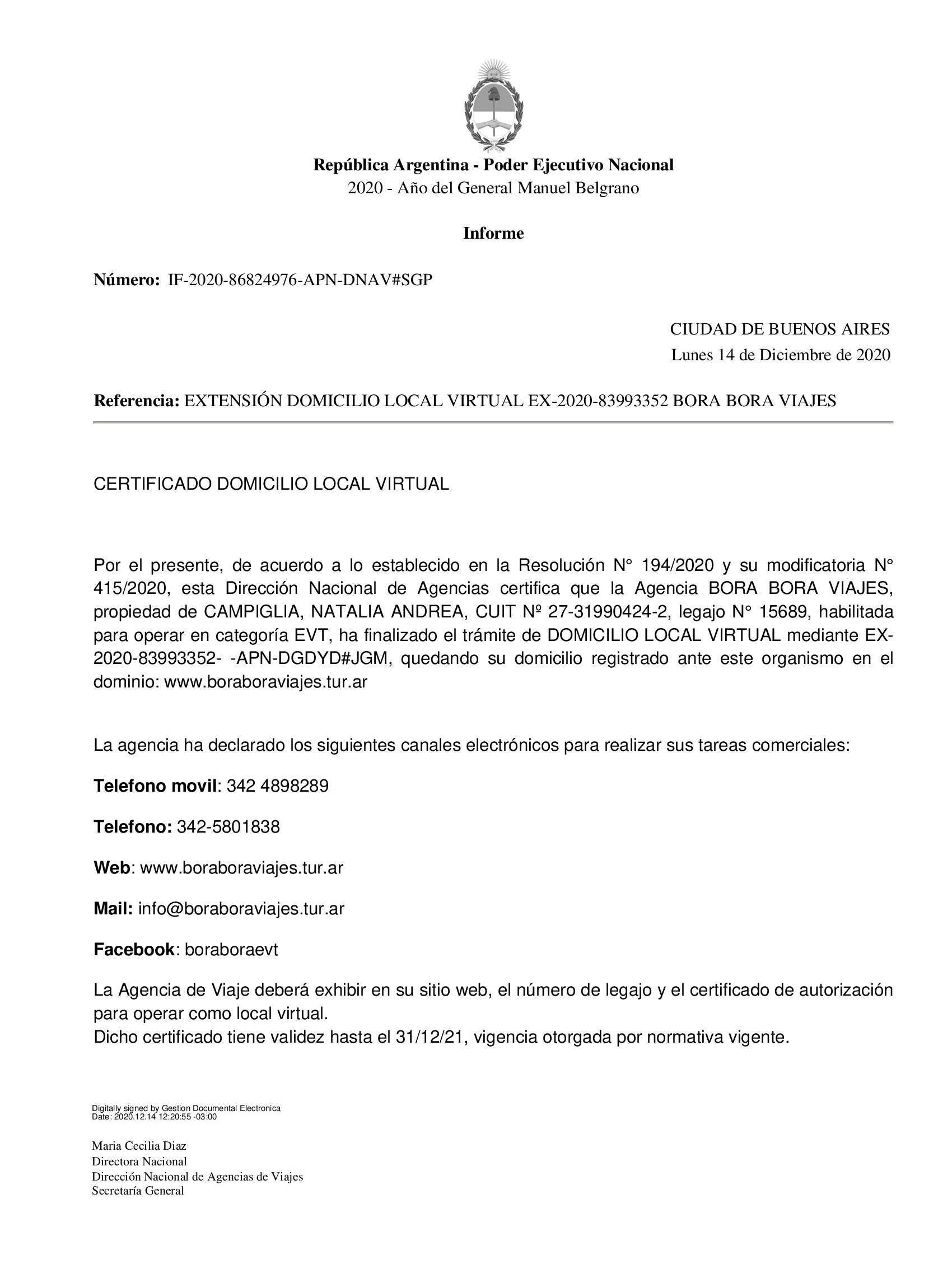 República Argentina - Poder Ejecutivo Nacional
2020 - Año del General Manuel Belgrano

Informe

Número: IF-2020-86824976-APN-DNAV#SGP

CIUDAD DE BUENOS AIRES
Lunes 14 de Diciembre de 2020

Referencia: EXTENSIÓN DOMICILIO LOCAL VIRTUAL EX-2020-83993352 BORA BORA VIAJES

CERTIFICADO DOMICILIO LOCAL VIRTUAL

Por el presente, de acuerdo a lo establecido en la Resolución N° 194/2020 y su modificatoria N° 415/2020, esta Dirección Nacional de Agencias certifica que la Agencia BORA BORA VIAJES, propiedad de CAMPIGLIA, NATALIA ANDREA, CUIT Nº 27-31990424-2, legajo N° 15689, habilitada para operar en categoría EVT, ha finalizado el trámite de DOMICILIO LOCAL VIRTUAL mediante EX-2020-83993352- -APN-DGDYD#JGM, quedando su domicilio registrado ante este organismo en el dominio: www.boraboraviajes.tur.ar

La agencia ha declarado los siguientes canales electrónicos para realizar sus tareas comerciales:

Telefono movil: 342 4898289

Telefono: 342-5801838

Web: www.boraboraviajes.tur.ar

Mail: info@boraboraviajes.tur.ar

Facebook: boraboraevt

La Agencia de Viaje deberá exhibir en su sitio web, el número de legajo y el certificado de autorización para operar como local virtual.
Dicho certificado tiene validez hasta el 31/12/21, vigencia otorgada por normativa vigente.

Digitally signed by Gestion Documental Electronica
Date: 2020.12.14 12:20:55 -03:00

Maria Cecilia Diaz
Directora Nacional
Dirección Nacional de Agencias de Viajes
Secretaría General